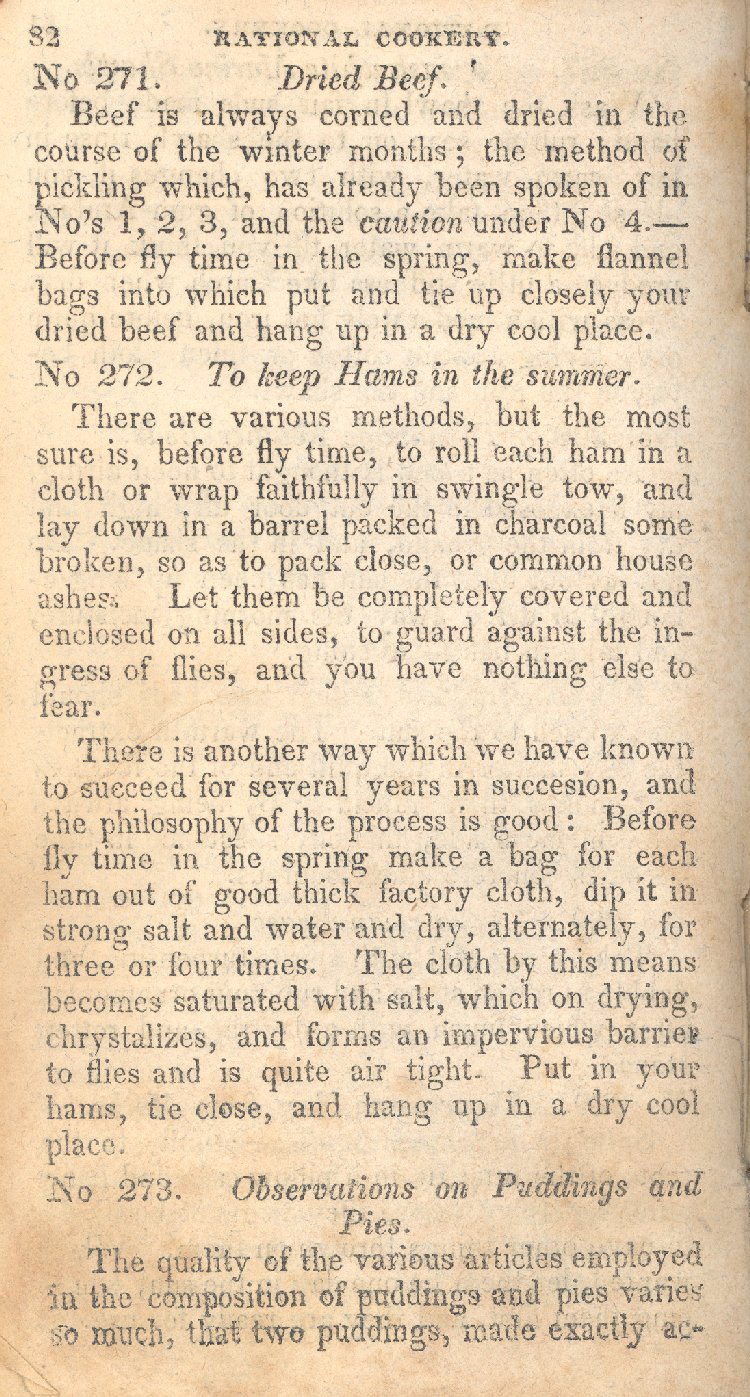 82 RATIONAL COOKERY.

No 271. Dried Beef.

Beef is always corned and dried in the course of the winter months; the method of pickling which, has already been spoken of in No's 1, 2, 3, and the caution under No 4.— Before fly time in the spring, make flannel bags into which put and tie up closely your dried beef and hang up in a dry cool place.

No 272. To keep Hams in the summer.

There are various methods, but the most sure is, before fly time, to roll each ham in a cloth or wrap faithfully in swingle tow, and lay down in a barrel packed in charcoal some broken, so as to pack close, or common house ashes. Let them be completely covered and enclosed on all sides, to guard against the ingress of flies, and you have nothing else to fear.

There is another way which we have known to succeed for several years in succesion, and the philosophy of the process is good: Before fly time in the spring make a bag for each ham out of good thick factory cloth, dip it in strong salt and water and dry, alternately, for three or four times. The cloth by this means becomes saturated with salt, which on drying, chrystalizes, and forms an impervious barrier to flies and is quite air tight. Put in your hams, tie close, and hang up in a dry cool place.

No 273. Observations on Puddings and Pies.

The quality of the various articles employed in the composition of puddings and pies varies so much, that two puddings, made exactly ac-